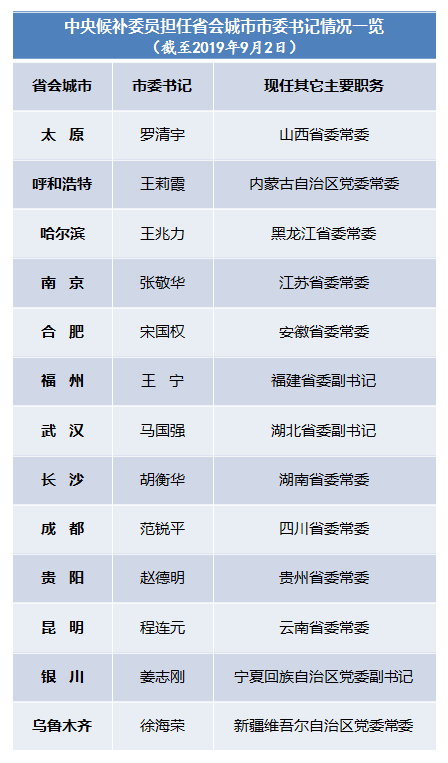 中央候补委员担任省会城市市委书记情况一览
（截至2019年9月2日）

| 省会城市 | 市委书记 | 现任其它主要职务 |
|---|---|---|
| 太　原 | 罗清宇 | 山西省委常委 |
| 呼和浩特 | 王莉霞 | 内蒙古自治区党委常委 |
| 哈尔滨 | 王兆力 | 黑龙江省委常委 |
| 南　京 | 张敬华 | 江苏省委常委 |
| 合　肥 | 宋国权 | 安徽省委常委 |
| 福　州 | 王　宁 | 福建省委副书记 |
| 武　汉 | 马国强 | 湖北省委副书记 |
| 长　沙 | 胡衡华 | 湖南省委常委 |
| 成　都 | 范锐平 | 四川省委常委 |
| 贵　阳 | 赵德明 | 贵州省委常委 |
| 昆　明 | 程连元 | 云南省委常委 |
| 银　川 | 姜志刚 | 宁夏回族自治区党委副书记 |
| 乌鲁木齐 | 徐海荣 | 新疆维吾尔自治区党委常委 |